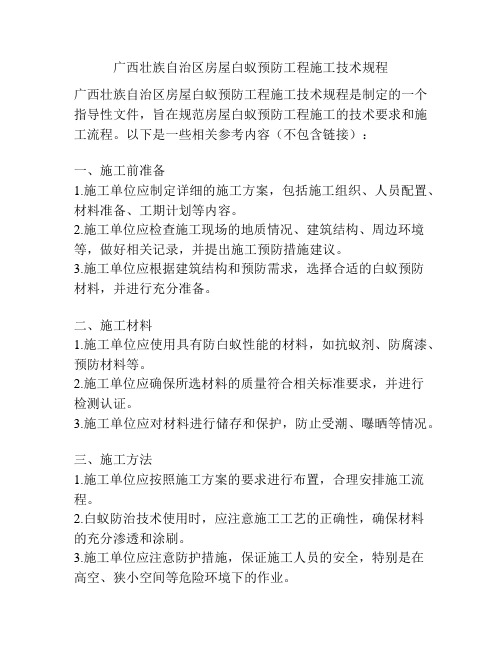 广西壮族自治区房屋白蚁预防工程施工技术规程

广西壮族自治区房屋白蚁预防工程施工技术规程是制定的一个指导性文件，旨在规范房屋白蚁预防工程施工的技术要求和施工流程。以下是一些相关参考内容（不包含链接）：

一、施工前准备
1.施工单位应制定详细的施工方案，包括施工组织、人员配置、材料准备、工期计划等内容。
2.施工单位应检查施工现场的地质情况、建筑结构、周边环境等，做好相关记录，并提出施工预防措施建议。
3.施工单位应根据建筑结构和预防需求，选择合适的白蚁预防材料，并进行充分准备。

二、施工材料
1.施工单位应使用具有防白蚁性能的材料，如抗蚁剂、防腐漆、预防材料等。
2.施工单位应确保所选材料的质量符合相关标准要求，并进行检测认证。
3.施工单位应对材料进行储存和保护，防止受潮、曝晒等情况。

三、施工方法
1.施工单位应按照施工方案的要求进行布置，合理安排施工流程。
2.白蚁防治技术使用时，应注意施工工艺的正确性，确保材料的充分渗透和涂刷。
3.施工单位应注意防护措施，保证施工人员的安全，特别是在高空、狭小空间等危险环境下的作业。